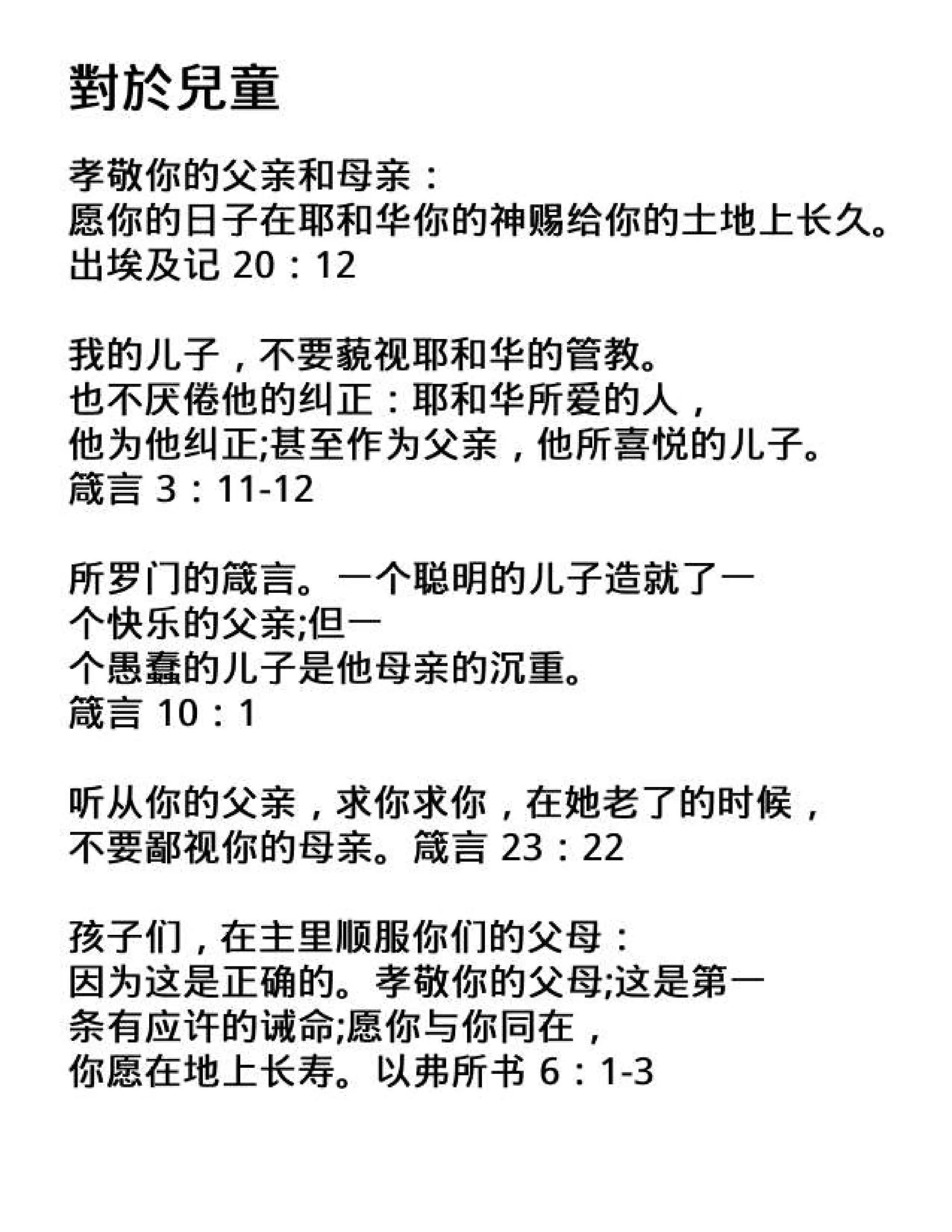 對於兒童

孝敬你的父亲和母亲：
愿你的日子在耶和华你的神赐给你的土地上长久。
出埃及记 20：12

我的儿子，不要藐视耶和华的管教。
也不厌倦他的纠正：耶和华所爱的人，
他为他纠正;甚至作为父亲，他所喜悦的儿子。
箴言 3：11-12

所罗门的箴言。一个聪明的儿子造就了一
个快乐的父亲;但一
个愚蠢的儿子是他母亲的沉重。
箴言 10：1

听从你的父亲，求你求你，在她老了的时候，
不要鄙视你的母亲。箴言 23：22

孩子们，在主里顺服你们的父母：
因为这是正确的。孝敬你的父母;这是第一
条有应许的诫命;愿你与你同在，
你愿在地上长寿。以弗所书 6：1-3